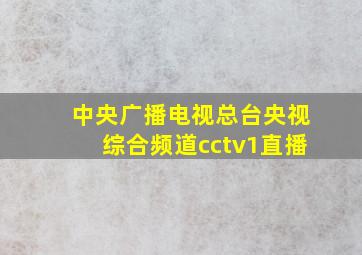 中央广播电视总台央视综合频道cctv1直播